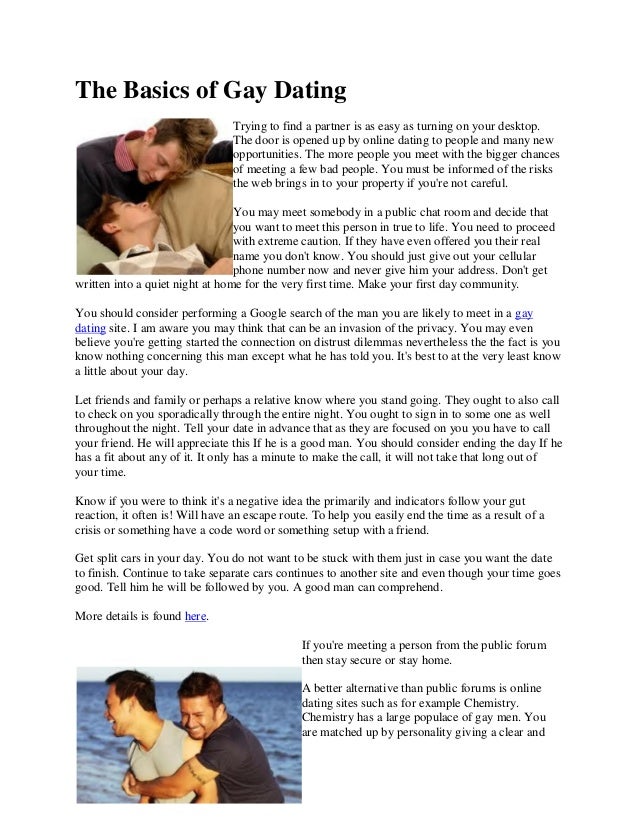 The Basics of Gay Dating

Trying to find a partner is as easy as turning on your desktop. The door is opened up by online dating to people and many new opportunities. The more people you meet with the bigger chances of meeting a few bad people. You must be informed of the risks the web brings in to your property if you're not careful.

You may meet somebody in a public chat room and decide that you want to meet this person in true to life. You need to proceed with extreme caution. If they have even offered you their real name you don't know. You should just give out your cellular phone number now and never give him your address. Don't get written into a quiet night at home for the very first time. Make your first day community.

You should consider performing a Google search of the man you are likely to meet in a gay dating site. I am aware you may think that can be an invasion of the privacy. You may even believe you're getting started the connection on distrust dilemmas nevertheless the the fact is you know nothing concerning this man except what he has told you. It's best to at the very least know a little about your day.

Let friends and family or perhaps a relative know where you stand going. They ought to also call to check on you sporadically through the entire night. You ought to sign in to some one as well throughout the night. Tell your date in advance that as they are focused on you you have to call your friend. He will appreciate this If he is a good man. You should consider ending the day If he has a fit about any of it. It only has a minute to make the call, it will not take that long out of your time.

Know if you were to think it's a negative idea the primarily and indicators follow your gut reaction, it often is! Will have an escape route. To help you easily end the time as a result of a crisis or something have a code word or something setup with a friend.

Get split cars in your day. You do not want to be stuck with them just in case you want the date to finish. Continue to take separate cars continues to another site and even though your time goes good. Tell him he will be followed by you. A good man can comprehend.

More details is found here.

If you're meeting a person from the public forum then stay secure or stay home.

A better alternative than public forums is online dating sites such as for example Chemistry. Chemistry has a large populace of gay men. You are matched up by personality giving a clear and